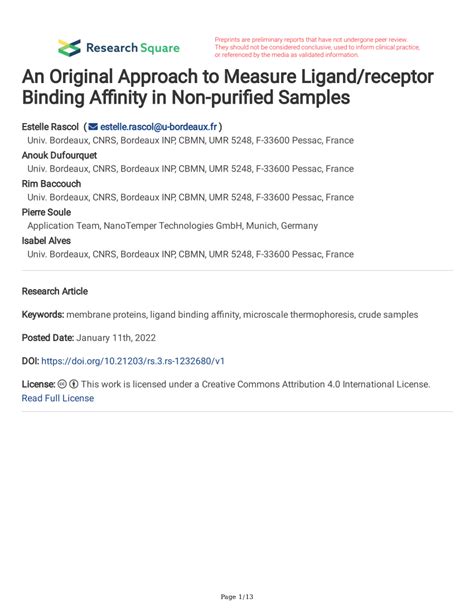 Research Square

Preprints are preliminary reports that have not undergone peer review. They should not be considered conclusive, used to inform clinical practice, or referenced by the media as validated information.

An Original Approach to Measure Ligand/receptor Binding Affinity in Non-purified Samples

Estelle Rascol ( estelle.rascol@u-bordeaux.fr )
Univ. Bordeaux, CNRS, Bordeaux INP, CBMN, UMR 5248, F-33600 Pessac, France
Anouk Dufourquet
Univ. Bordeaux, CNRS, Bordeaux INP, CBMN, UMR 5248, F-33600 Pessac, France
Rim Baccouch
Univ. Bordeaux, CNRS, Bordeaux INP, CBMN, UMR 5248, F-33600 Pessac, France
Pierre Soule
Application Team, NanoTemper Technologies GmbH, Munich, Germany
Isabel Alves
Univ. Bordeaux, CNRS, Bordeaux INP, CBMN, UMR 5248, F-33600 Pessac, France

Research Article

Keywords: membrane proteins, ligand binding affinity, microscale thermophoresis, crude samples

Posted Date: January 11th, 2022

DOI: https://doi.org/10.21203/rs.3.rs-1232680/v1

License: This work is licensed under a Creative Commons Attribution 4.0 International License.
Read Full License

Page 1/13